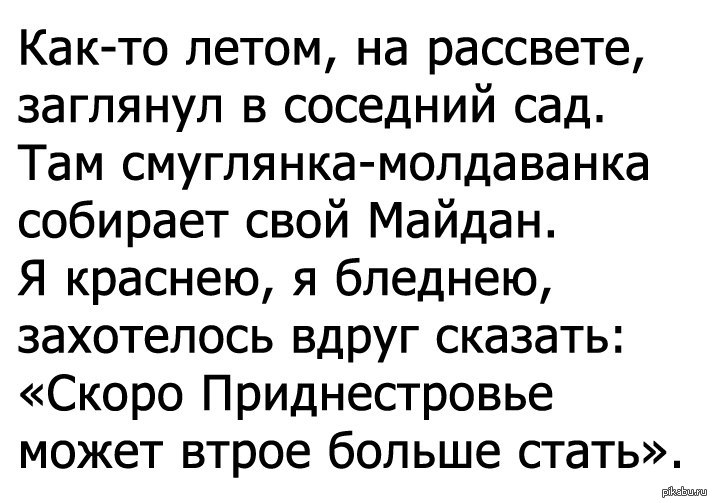 Как-то летом, на рассвете, заглянул в соседний сад. Там смуглянка-молдаванка собирает свой Майдан. Я краснею, я бледнею, захотелось вдруг сказать: «Скоро Приднестровье может втрое больше стать».

pikabu.ru